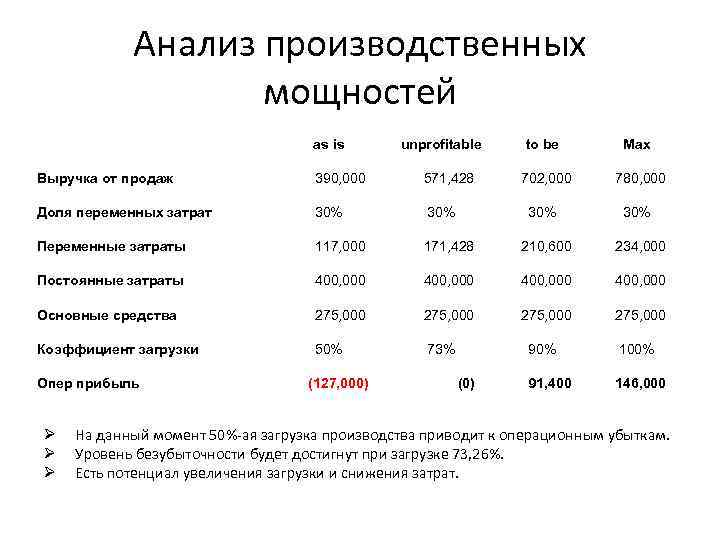 Анализ производственных мощностей

| | as is | unprofitable | to be | Max |
|---|---|---|---|---|
| Выручка от продаж | 390,000 | 571,428 | 702,000 | 780,000 |
| Доля переменных затрат | 30% | 30% | 30% | 30% |
| Переменные затраты | 117,000 | 171,428 | 210,600 | 234,000 |
| Постоянные затраты | 400,000 | 400,000 | 400,000 | 400,000 |
| Основные средства | 275,000 | 275,000 | 275,000 | 275,000 |
| Коэффициент загрузки | 50% | 73% | 90% | 100% |
| Опер прибыль | (127,000) | (0) | 91,400 | 146,000 |

➢ На данный момент 50%-ая загрузка производства приводит к операционным убыткам.
➢ Уровень безубыточности будет достигнут при загрузке 73,26%.
➢ Есть потенциал увеличения загрузки и снижения затрат.